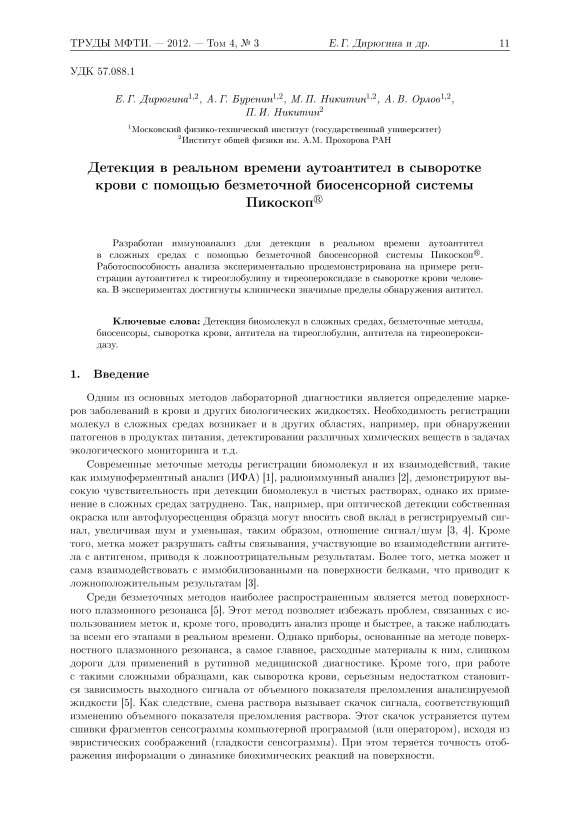 ТРУДЫ МФТИ. — 2012. — Том 4, № 3 Е. Г. Дирюгина и др. 11

УДК 57.088.1

Е. Г. Дирюгина$^{1,2}$, А. Г. Буренин$^{1,2}$, М. П. Никитин$^{1,2}$, А. В. Орлов$^{1,2}$, П. И. Никитин$^{2}$

$^{1}$Московский физико-технический институт (государственный университет)
$^{2}$Институт общей физики им. А.М. Прохорова РАН

Детекция в реальном времени аутоантител в сыворотке крови с помощью безметочной биосенсорной системы Пикоскоп$^{®}$

Разработан иммуноанализ для детекции в реальном времени аутоантител в сложных средах с помощью безметочной биосенсорной системы Пикоскоп$^{®}$. Работоспособность анализа экспериментально продемонстрирована на примере регистрации аутоантител к тиреоглобулину и тиреопероксидазе в сыворотке крови человека. В экспериментах достигнуты клинически значимые пределы обнаружения антител.

Ключевые слова: Детекция биомолекул в сложных средах, безметочные методы, биосенсоры, сыворотка крови, антитела на тиреоглобулин, антитела на тиреопероксидазу.

1. Введение

Одним из основных методов лабораторной диагностики является определение маркеров заболеваний в крови и других биологических жидкостях. Необходимость регистрации молекул в сложных средах возникает и в других областях, например, при обнаружении патогенов в продуктах питания, детектировании различных химических веществ в задачах экологического мониторинга и т.д.

Современные меточные методы регистрации биомолекул и их взаимодействий, такие как иммуноферментный анализ (ИФА) [1], радиоиммунный анализ [2], демонстрируют высокую чувствительность при детекции биомолекул в чистых растворах, однако их применение в сложных средах затруднено. Так, например, при оптической детекции собственная окраска или автофлуоресценция образца могут вносить свой вклад в регистрируемый сигнал, увеличивая шум и уменьшая, таким образом, отношение сигнал/шум [3, 4]. Кроме того, метка может разрушать сайты связывания, участвующие во взаимодействии антитела с антигеном, приводя к ложноотрицательным результатам. Более того, метка может и сама взаимодействовать с иммобилизованными на поверхности белками, что приводит к ложноположительным результатам [3].

Среди безметочных методов наиболее распространенным является метод поверхностного плазмонного резонанса [5]. Этот метод позволяет избежать проблем, связанных с использованием меток и, кроме того, проводить анализ проще и быстрее, а также наблюдать за всеми его этапами в реальном времени. Однако приборы, основанные на методе поверхностного плазмонного резонанса, а самое главное, расходные материалы к ним, слишком дороги для применений в рутинной медицинской диагностике. Кроме того, при работе с такими сложными образцами, как сыворотка крови, серьезным недостатком становится зависимость выходного сигнала от объемного показателя преломления анализируемой жидкости [5]. Как следствие, смена раствора вызывает скачок сигнала, соответствующий изменению объемного показателя преломления раствора. Этот скачок устраняется путем сшивки фрагментов сенсограммы компьютерной программой (или оператором), исходя из эвристических соображений (гладкости сенсограммы). При этом теряется точность отображения информации о динамике биохимических реакций на поверхности.